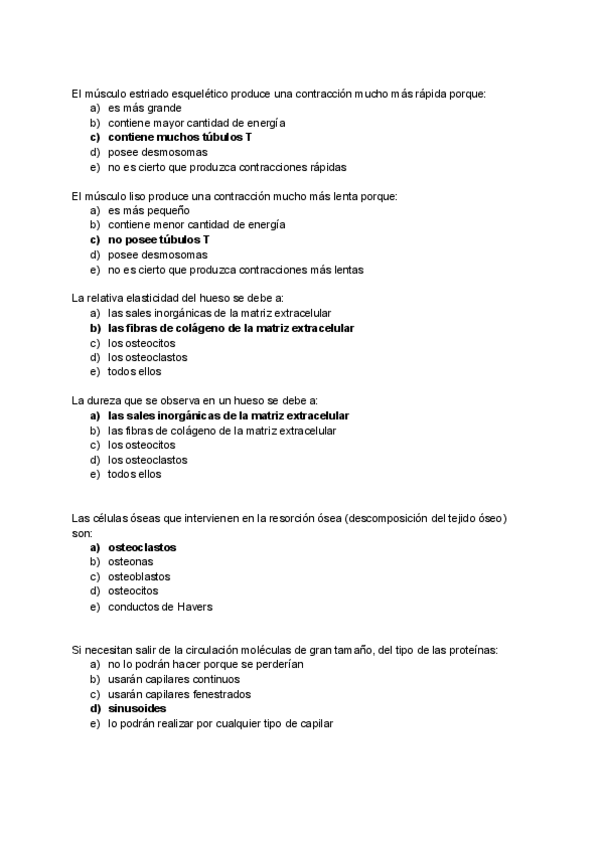 El músculo estriado esquelético produce una contracción mucho más rápida porque:
a) es más grande
b) contiene mayor cantidad de energía
c) contiene muchos túbulos T
d) posee desmosomas
e) no es cierto que produzca contracciones rápidas

El músculo liso produce una contracción mucho más lenta porque:
a) es más pequeño
b) contiene menor cantidad de energía
c) no posee túbulos T
d) posee desmosomas
e) no es cierto que produzca contracciones más lentas

La relativa elasticidad del hueso se debe a:
a) las sales inorgánicas de la matriz extracelular
b) las fibras de colágeno de la matriz extracelular
c) los osteocitos
d) los osteoclastos
e) todos ellos

La dureza que se observa en un hueso se debe a:
a) las sales inorgánicas de la matriz extracelular
b) las fibras de colágeno de la matriz extracelular
c) los osteocitos
d) los osteoclastos
e) todos ellos

Las células óseas que intervienen en la resorción ósea (descomposición del tejido óseo) son:
a) osteoclastos
b) osteonas
c) osteoblastos
d) osteocitos
e) conductos de Havers

Si necesitan salir de la circulación moléculas de gran tamaño, del tipo de las proteínas:
a) no lo podrán hacer porque se perderían
b) usarán capilares continuos
c) usarán capilares fenestrados
d) sinusoides
e) lo podrán realizar por cualquier tipo de capilar